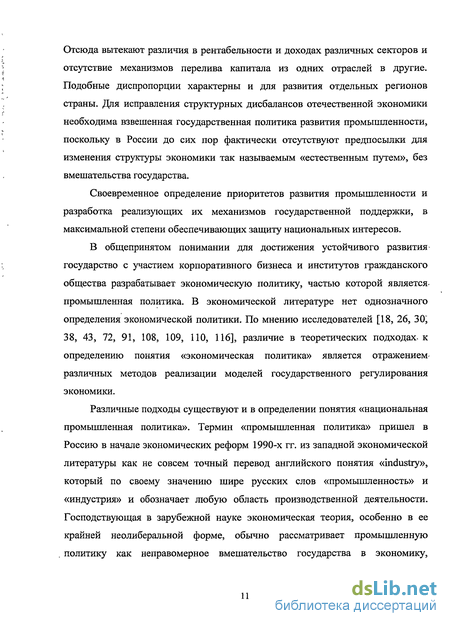 Отсюда вытекают различия в рентабельности и доходах различных секторов и отсутствие механизмов перелива капитала из одних отраслей в другие. Подобные диспропорции характерны и для развития отдельных регионов страны. Для исправления структурных дисбалансов отечественной экономики необходима взвешенная государственная политика развития промышленности, поскольку в России до сих пор фактически отсутствуют предпосылки для изменения структуры экономики так называемым «естественным путем», без вмешательства государства.

Своевременное определение приоритетов развития промышленности и разработка реализующих их механизмов государственной поддержки, в максимальной степени обеспечивающих защиту национальных интересов.

В общепринятом понимании для достижения устойчивого развития государство с участием корпоративного бизнеса и институтов гражданского общества разрабатывает экономическую политику, частью которой является промышленная политика. В экономической литературе нет однозначного определения экономической политики. По мнению исследователей [18, 26, 30, 38, 43, 72, 91, 108, 109, 110, 116], различие в теоретических подходах к определению понятия «экономическая политика» является отражением различных методов реализации моделей государственного регулирования экономики.

Различные подходы существуют и в определении понятия «национальная промышленная политика». Термин «промышленная политика» пришел в Россию в начале экономических реформ 1990-х гг. из западной экономической литературы как не совсем точный перевод английского понятия «industry», который по своему значению шире русских слов «промышленность» и «индустрия» и обозначает любую область производственной деятельности. Господствующая в зарубежной науке экономическая теория, особенно в ее крайней неолиберальной форме, обычно рассматривает промышленную политику как неправомерное вмешательство государства в экономику,

11

dsLib.net
библиотека диссертаций